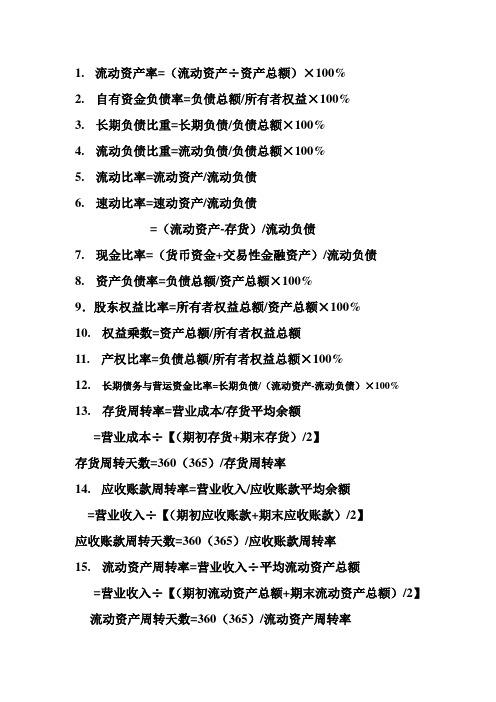 1. 流动资产率=（流动资产÷资产总额）×100%

2. 自有资金负债率=负债总额/所有者权益×100%

3. 长期负债比重=长期负债/负债总额×100%

4. 流动负债比重=流动负债/负债总额×100%

5. 流动比率=流动资产/流动负债

6. 速动比率=速动资产/流动负债

=（流动资产-存货）/流动负债

7. 现金比率=（货币资金+交易性金融资产）/流动负债

8. 资产负债率=负债总额/资产总额×100%

9. 股东权益比率=所有者权益总额/资产总额×100%

10. 权益乘数=资产总额/所有者权益总额

11. 产权比率=负债总额/所有者权益总额×100%

12. 长期债务与营运资金比率=长期负债/（流动资产-流动负债）×100%

13. 存货周转率=营业成本/存货平均余额

=营业成本÷【（期初存货+期末存货）/2】

存货周转天数=360（365）/存货周转率

14. 应收账款周转率=营业收入/应收账款平均余额

=营业收入÷【（期初应收账款+期末应收账款）/2】

应收账款周转天数=360（365）/应收账款周转率

15. 流动资产周转率=营业收入÷平均流动资产总额

=营业收入÷【（期初流动资产总额+期末流动资产总额）/2】

流动资产周转天数=360（365）/流动资产周转率